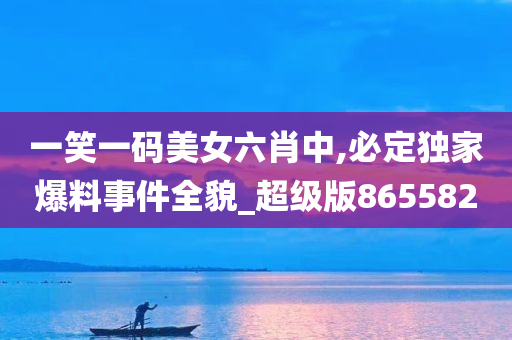 一笑一码美女六肖中,必定独家爆料事件全貌_超级版865582